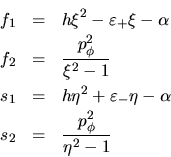 $f_1 = h\xi^2 - \varepsilon_+\xi - \alpha$
$f_2 = \frac{p_\phi^2}{\xi^2 - 1}$
$s_1 = h\eta^2 + \varepsilon_-\eta - \alpha$
$s_2 = \frac{p_\phi^2}{\eta^2 - 1}$